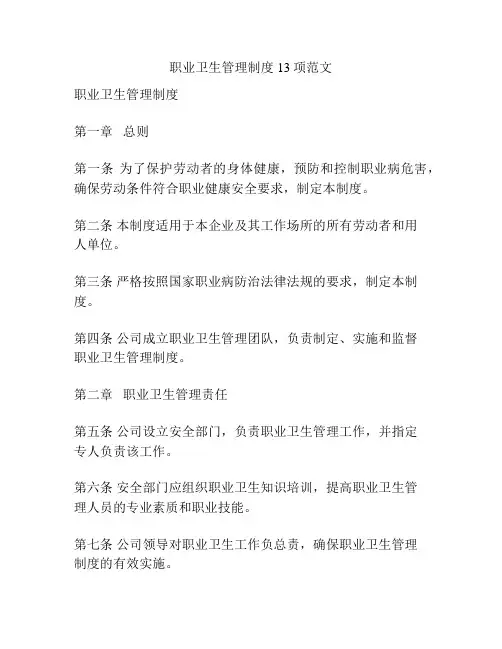 职业卫生管理制度 13 项范文

职业卫生管理制度

第一章 总则

第一条 为了保护劳动者的身体健康，预防和控制职业病危害，确保劳动条件符合职业健康安全要求，制定本制度。

第二条 本制度适用于本企业及其工作场所的所有劳动者和用人单位。

第三条 严格按照国家职业病防治法律法规的要求，制定本制度。

第四条 公司成立职业卫生管理团队，负责制定、实施和监督职业卫生管理制度。

第二章 职业卫生管理责任

第五条 公司设立安全部门，负责职业卫生管理工作，并指定专人负责该工作。

第六条 安全部门应组织职业卫生知识培训，提高职业卫生管理人员的专业素质和职业技能。

第七条 公司领导对职业卫生工作负总责，确保职业卫生管理制度的有效实施。